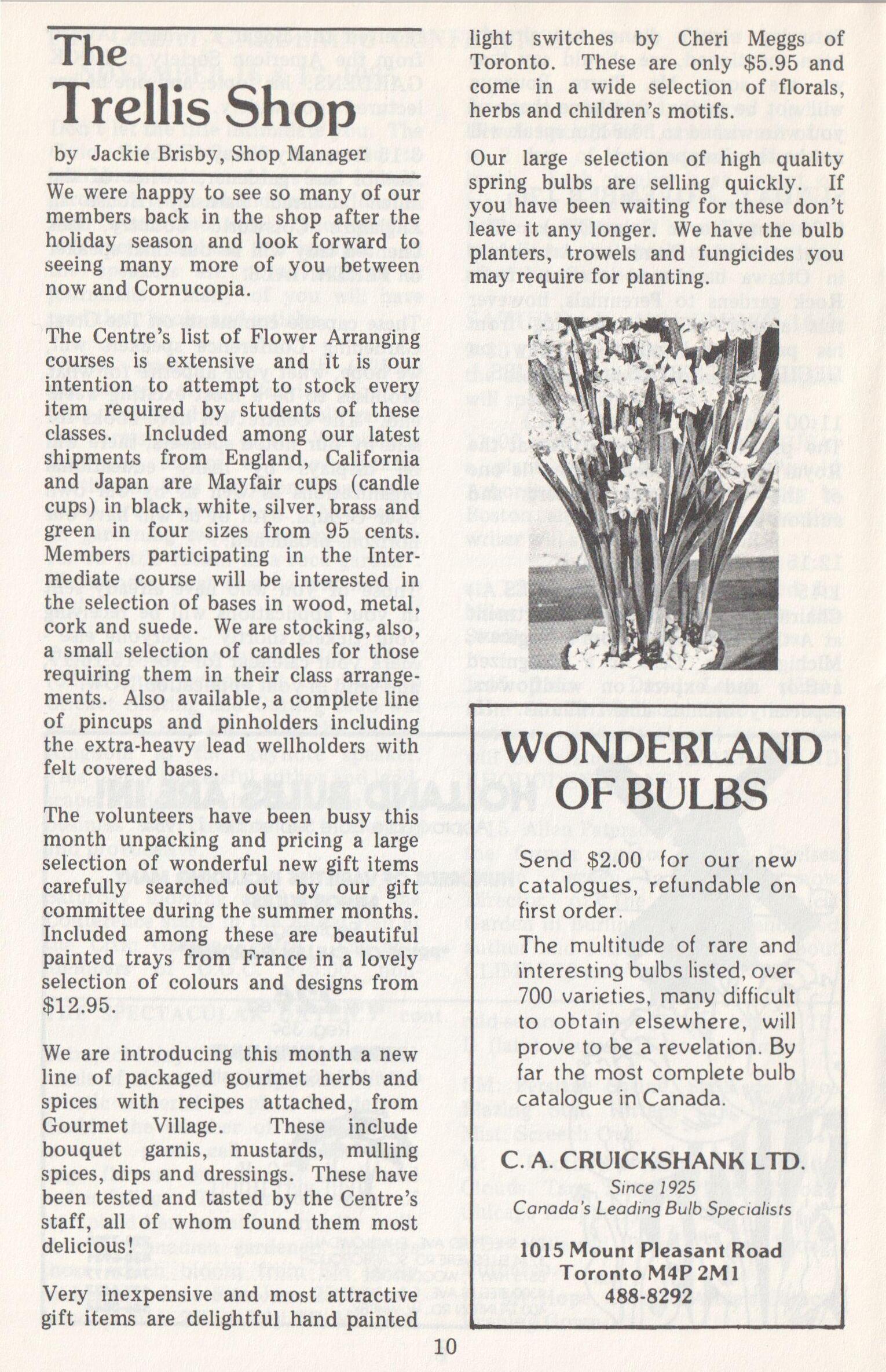 The Trellis Shop

by Jackie Brisby, Shop Manager

We were happy to see so many of our members back in the shop after the holiday season and look forward to seeing many more of you between now and Cornucopia.

The Centre's list of Flower Arranging courses is extensive and it is our intention to attempt to stock every item required by students of these classes. Included among our latest shipments from England, California and Japan are Mayfair cups (candle cups) in black, white, silver, brass and green in four sizes from 95 cents. Members participating in the Intermediate course will be interested in the selection of bases in wood, metal, cork and suede. We are stocking, also, a small selection of candles for those requiring them in their class arrangements. Also available, a complete line of pincups and pinholders including the extra-heavy lead wellholders with felt covered bases.

The volunteers have been busy this month unpacking and pricing a large selection of wonderful new gift items carefully searched out by our gift committee during the summer months. Included among these are beautiful painted trays from France in a lovely selection of colours and designs from $12.95.

We are introducing this month a new line of packaged gourmet herbs and spices with recipes attached, from Gourmet Village. These include bouquet garnis, mustards, mulling spices, dips and dressings. These have been tested and tasted by the Centre's staff, all of whom found them most delicious!

Very inexpensive and most attractive gift items are delightful hand painted light switches by Cheri Meggs of Toronto. These are only $5.95 and come in a wide selection of florals, herbs and children's motifs.

Our large selection of high quality spring bulbs are selling quickly. If you have been waiting for these don't leave it any longer. We have the bulb planters, trowels and fungicides you may require for planting.

WONDERLAND OF BULBS

Send $2.00 for our new catalogues, refundable on first order.

The multitude of rare and interesting bulbs listed, over 700 varieties, many difficult to obtain elsewhere, will prove to be a revelation. By far the most complete bulb catalogue in Canada.

C. A. CRUICKSHANK LTD.
Since 1925
Canada's Leading Bulb Specialists

1015 Mount Pleasant Road
Toronto M4P 2M1
488-8292

10